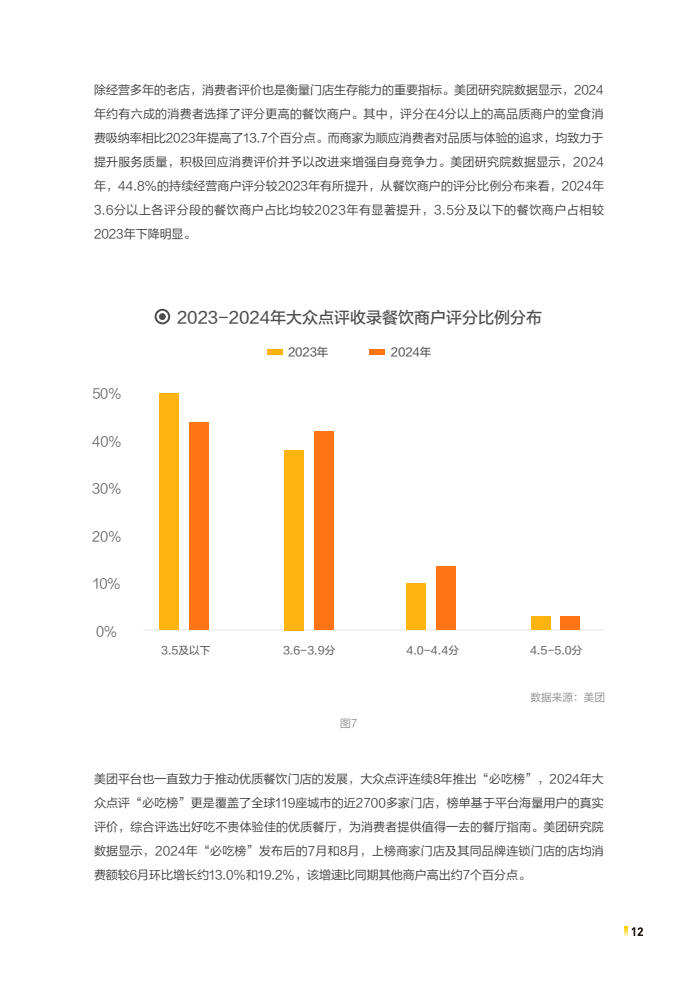 除经营多年的老店，消费者评价也是衡量门店生存能力的重要指标。美团研究院数据显示，2024年约有六成的消费者选择了评分更高的餐饮商户。其中，评分在4分以上的高品质商户的堂食消费吸纳率相比2023年提高了13.7个百分点。而商家为顺应消费者对品质与体验的追求，均致力于提升服务质量，积极回应消费评价并予以改进来增强自身竞争力。美团研究院数据显示，2024年，44.8%的持续经营商户评分较2023年有所提升，从餐饮商户的评分比例分布来看，2024年3.6分以上各评分段的餐饮商户占比均较2023年有显著提升，3.5分及以下的餐饮商户占相较2023年下降明显。

2023-2024年大众点评收录餐饮商户评分比例分布

2023年 2024年

50%
40%
30%
20%
10%
0%

3.5及以下 3.6-3.9分 4.0-4.4分 4.5-5.0分

数据来源：美团

图7

美团平台也一直致力于推动优质餐饮门店的发展，大众点评连续8年推出“必吃榜”，2024年大众点评“必吃榜”更是覆盖了全球119座城市的近2700多家门店，榜单基于平台海量用户的真实评价，综合评选出好吃不贵体验佳的优质餐厅，为消费者提供值得一去的餐厅指南。美团研究院数据显示，2024年“必吃榜”发布后的7月和8月，上榜商家门店及其同品牌连锁门店的店均消费额较6月环比增长约13.0%和19.2%，该增速比同期其他商户高出约7个百分点。

12